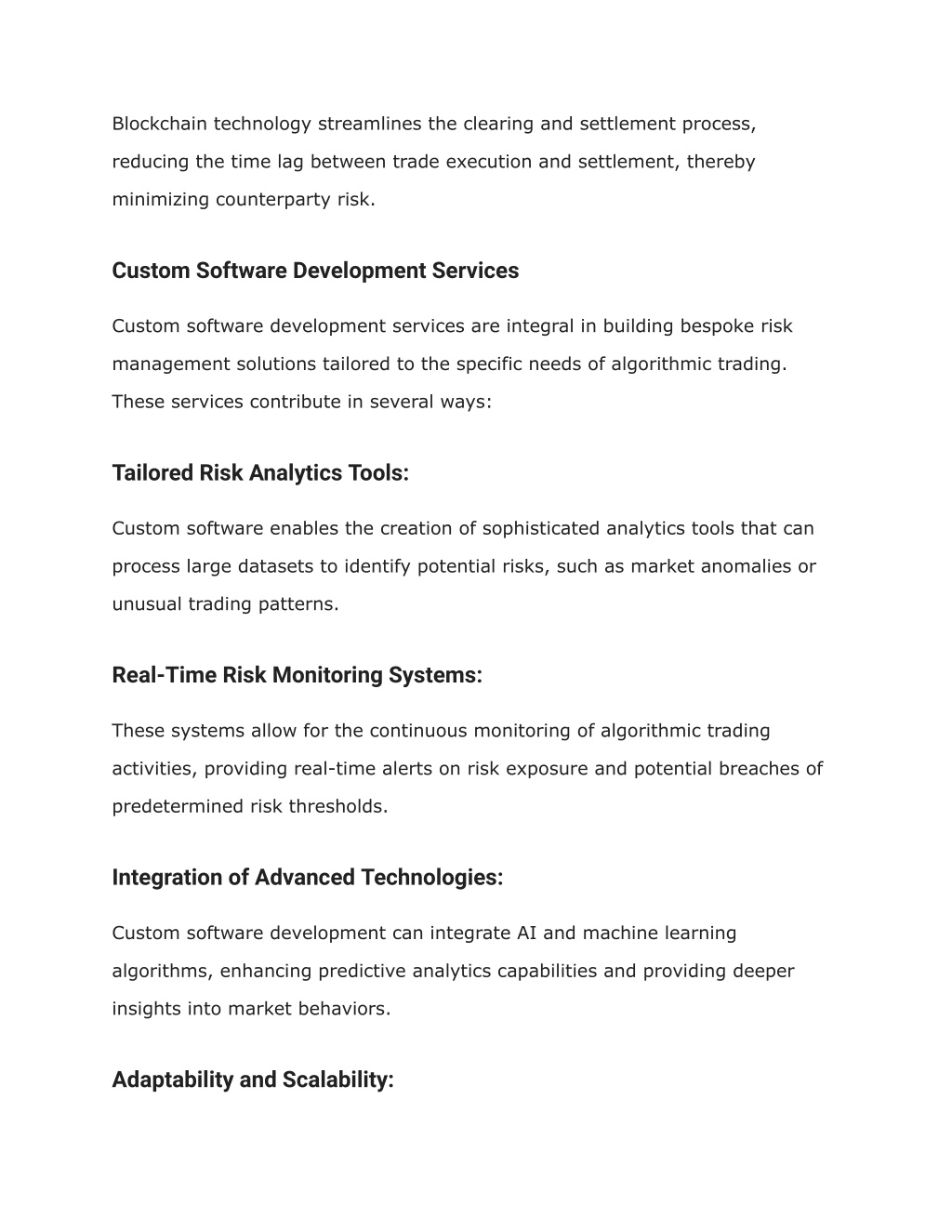 Blockchain technology streamlines the clearing and settlement process, reducing the time lag between trade execution and settlement, thereby minimizing counterparty risk.

Custom Software Development Services

Custom software development services are integral in building bespoke risk management solutions tailored to the specific needs of algorithmic trading. These services contribute in several ways:

Tailored Risk Analytics Tools:

Custom software enables the creation of sophisticated analytics tools that can process large datasets to identify potential risks, such as market anomalies or unusual trading patterns.

Real-Time Risk Monitoring Systems:

These systems allow for the continuous monitoring of algorithmic trading activities, providing real-time alerts on risk exposure and potential breaches of predetermined risk thresholds.

Integration of Advanced Technologies:

Custom software development can integrate AI and machine learning algorithms, enhancing predictive analytics capabilities and providing deeper insights into market behaviors.

Adaptability and Scalability: